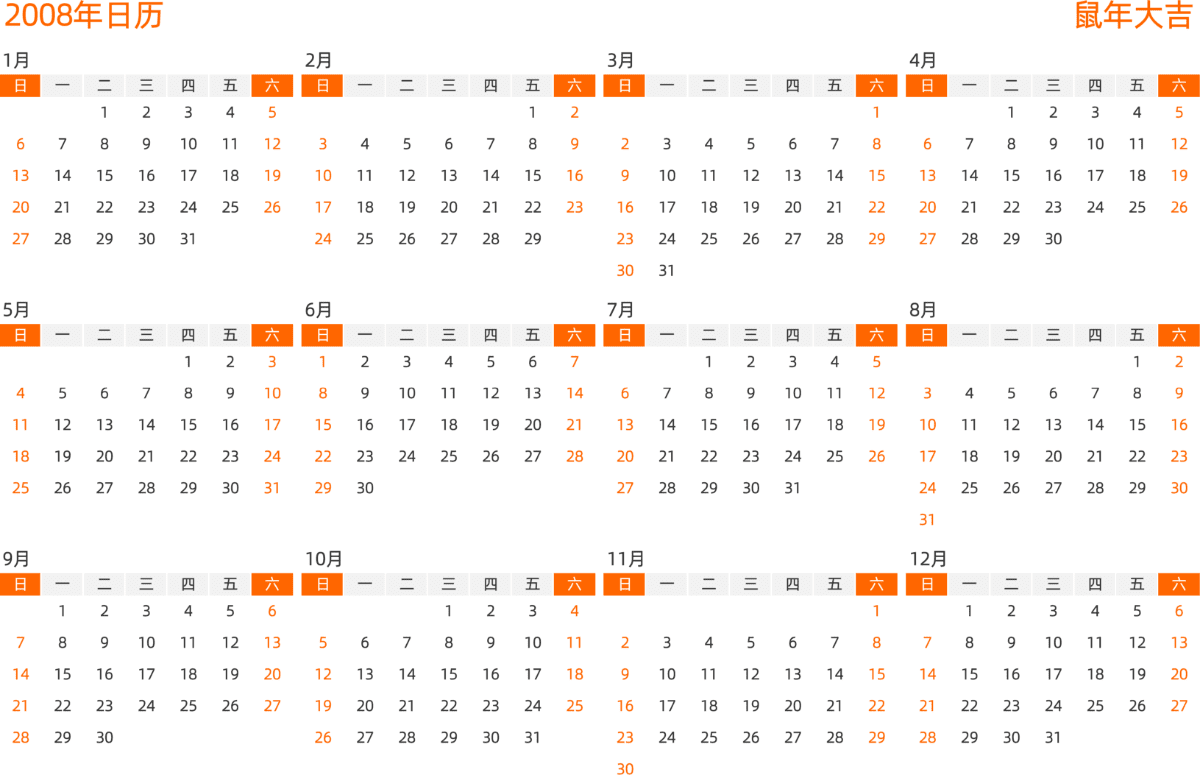 2008年日历

鼠年大吉

1月
| 日 | 一 | 二 | 三 | 四 | 五 | 六 |
|---|---|---|---|---|---|---|
|  |  | 1 | 2 | 3 | 4 | 5 |
| 6 | 7 | 8 | 9 | 10 | 11 | 12 |
| 13 | 14 | 15 | 16 | 17 | 18 | 19 |
| 20 | 21 | 22 | 23 | 24 | 25 | 26 |
| 27 | 28 | 29 | 30 | 31 |  |  |

2月
| 日 | 一 | 二 | 三 | 四 | 五 | 六 |
|---|---|---|---|---|---|---|
|  |  |  |  |  | 1 | 2 |
| 3 | 4 | 5 | 6 | 7 | 8 | 9 |
| 10 | 11 | 12 | 13 | 14 | 15 | 16 |
| 17 | 18 | 19 | 20 | 21 | 22 | 23 |
| 24 | 25 | 26 | 27 | 28 | 29 |  |

3月
| 日 | 一 | 二 | 三 | 四 | 五 | 六 |
|---|---|---|---|---|---|---|
|  |  |  |  |  |  | 1 |
| 2 | 3 | 4 | 5 | 6 | 7 | 8 |
| 9 | 10 | 11 | 12 | 13 | 14 | 15 |
| 16 | 17 | 18 | 19 | 20 | 21 | 22 |
| 23 | 24 | 25 | 26 | 27 | 28 | 29 |
| 30 | 31 |  |  |  |  |  |

4月
| 日 | 一 | 二 | 三 | 四 | 五 | 六 |
|---|---|---|---|---|---|---|
|  |  | 1 | 2 | 3 | 4 | 5 |
| 6 | 7 | 8 | 9 | 10 | 11 | 12 |
| 13 | 14 | 15 | 16 | 17 | 18 | 19 |
| 20 | 21 | 22 | 23 | 24 | 25 | 26 |
| 27 | 28 | 29 | 30 |  |  |  |

5月
| 日 | 一 | 二 | 三 | 四 | 五 | 六 |
|---|---|---|---|---|---|---|
|  |  |  |  | 1 | 2 | 3 |
| 4 | 5 | 6 | 7 | 8 | 9 | 10 |
| 11 | 12 | 13 | 14 | 15 | 16 | 17 |
| 18 | 19 | 20 | 21 | 22 | 23 | 24 |
| 25 | 26 | 27 | 28 | 29 | 30 | 31 |

6月
| 日 | 一 | 二 | 三 | 四 | 五 | 六 |
|---|---|---|---|---|---|---|
| 1 | 2 | 3 | 4 | 5 | 6 | 7 |
| 8 | 9 | 10 | 11 | 12 | 13 | 14 |
| 15 | 16 | 17 | 18 | 19 | 20 | 21 |
| 22 | 23 | 24 | 25 | 26 | 27 | 28 |
| 29 | 30 |  |  |  |  |  |

7月
| 日 | 一 | 二 | 三 | 四 | 五 | 六 |
|---|---|---|---|---|---|---|
|  |  | 1 | 2 | 3 | 4 | 5 |
| 6 | 7 | 8 | 9 | 10 | 11 | 12 |
| 13 | 14 | 15 | 16 | 17 | 18 | 19 |
| 20 | 21 | 22 | 23 | 24 | 25 | 26 |
| 27 | 28 | 29 | 30 | 31 |  |  |

8月
| 日 | 一 | 二 | 三 | 四 | 五 | 六 |
|---|---|---|---|---|---|---|
|  |  |  |  |  | 1 | 2 |
| 3 | 4 | 5 | 6 | 7 | 8 | 9 |
| 10 | 11 | 12 | 13 | 14 | 15 | 16 |
| 17 | 18 | 19 | 20 | 21 | 22 | 23 |
| 24 | 25 | 26 | 27 | 28 | 29 | 30 |
| 31 |  |  |  |  |  |  |

9月
| 日 | 一 | 二 | 三 | 四 | 五 | 六 |
|---|---|---|---|---|---|---|
|  | 1 | 2 | 3 | 4 | 5 | 6 |
| 7 | 8 | 9 | 10 | 11 | 12 | 13 |
| 14 | 15 | 16 | 17 | 18 | 19 | 20 |
| 21 | 22 | 23 | 24 | 25 | 26 | 27 |
| 28 | 29 | 30 |  |  |  |  |

10月
| 日 | 一 | 二 | 三 | 四 | 五 | 六 |
|---|---|---|---|---|---|---|
|  |  |  | 1 | 2 | 3 | 4 |
| 5 | 6 | 7 | 8 | 9 | 10 | 11 |
| 12 | 13 | 14 | 15 | 16 | 17 | 18 |
| 19 | 20 | 21 | 22 | 23 | 24 | 25 |
| 26 | 27 | 28 | 29 | 30 | 31 |  |

11月
| 日 | 一 | 二 | 三 | 四 | 五 | 六 |
|---|---|---|---|---|---|---|
|  |  |  |  |  |  | 1 |
| 2 | 3 | 4 | 5 | 6 | 7 | 8 |
| 9 | 10 | 11 | 12 | 13 | 14 | 15 |
| 16 | 17 | 18 | 19 | 20 | 21 | 22 |
| 23 | 24 | 25 | 26 | 27 | 28 | 29 |
| 30 |  |  |  |  |  |  |

12月
| 日 | 一 | 二 | 三 | 四 | 五 | 六 |
|---|---|---|---|---|---|---|
|  | 1 | 2 | 3 | 4 | 5 | 6 |
| 7 | 8 | 9 | 10 | 11 | 12 | 13 |
| 14 | 15 | 16 | 17 | 18 | 19 | 20 |
| 21 | 22 | 23 | 24 | 25 | 26 | 27 |
| 28 | 29 | 30 | 31 |  |  |  |